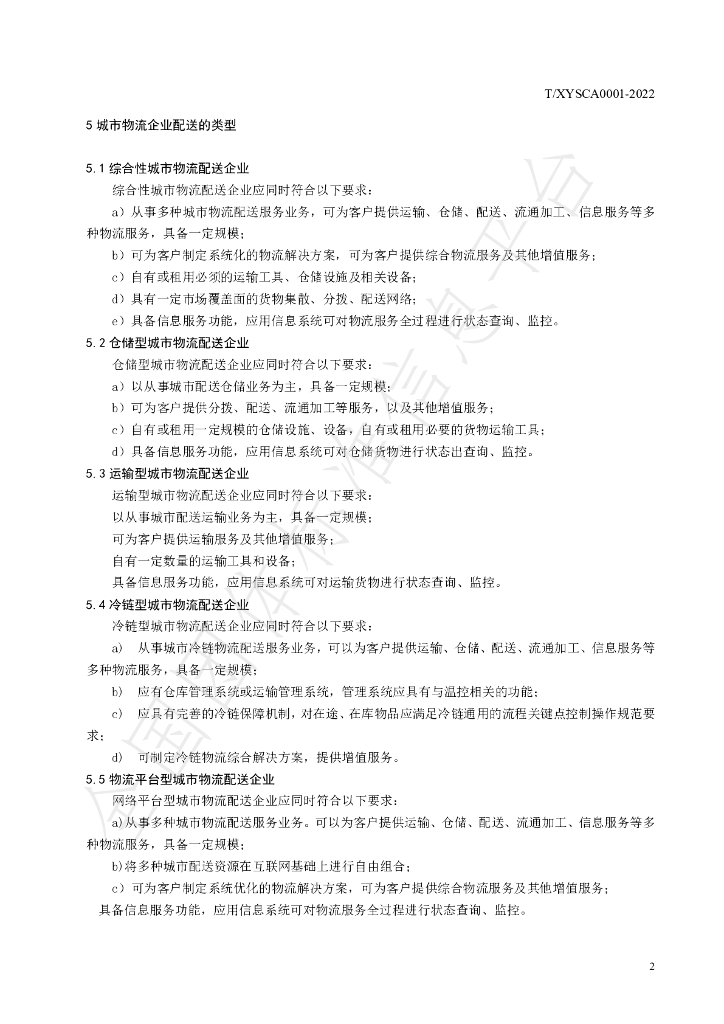 T/XYSCA0001-2022

5城市物流企业配送的类型

5.1综合性城市物流配送企业

综合性城市物流配送企业应同时符合以下要求：

a）从事多种城市物流配送服务业务，可为客户提供运输、仓储、配送、流通加工、信息服务等多种物流服务，具备一定规模；

b）可为客户制定系统化的物流解决方案，可为客户提供综合物流服务及其他增值服务；

c）自有或租用必须的运输工具、仓储设施及相关设备；

d）具有一定市场覆盖面的货物集散、分拨、配送网络；

e）具备信息服务功能，应用信息系统可对物流服务全过程进行状态查询、监控。

5.2仓储型城市物流配送企业

仓储型城市物流配送企业应同时符合以下要求：

a）以从事城市配送仓储业务为主，具备一定规模；

b）可为客户提供分拨、配送、流通加工等服务，以及其他增值服务；

c）自有或租用一定规模的仓储设施、设备，自有或租用必要的货物运输工具；

d）具备信息服务功能，应用信息系统可对仓储货物进行状态出查询、监控。

5.3运输型城市物流配送企业

运输型城市物流配送企业应同时符合以下要求：

以从事城市配送运输业务为主，具备一定规模；

可为客户提供运输服务及其他增值服务；

自有一定数量的运输工具和设备；

具备信息服务功能，应用信息系统可对运输货物进行状态查询、监控。

5.4冷链型城市物流配送企业

冷链型城市物流配送企业应同时符合以下要求：

a) 从事城市冷链物流配送服务业务，可以为客户提供运输、仓储、配送、流通加工、信息服务等多种物流服务，具备一定规模；

b) 应有仓库管理系统或运输管理系统，管理系统应具有与温控相关的功能；

c) 应具有完善的冷链保障机制，对在途、在库物品应满足冷链通用的流程关键点控制操作规范要求；

d) 可制定冷链物流综合解决方案，提供增值服务。

5.5物流平台型城市物流配送企业

网络平台型城市物流配送企业应同时符合以下要求：

a)从事多种城市物流配送服务业务。可以为客户提供运输、仓储、配送、流通加工、信息服务等多种物流服务，具备一定规模；

b)将多种城市配送资源在互联网基础上进行自由组合；

c）可为客户制定系统优化的物流解决方案，可为客户提供综合物流服务及其他增值服务；

具备信息服务功能，应用信息系统可对物流服务全过程进行状态查询、监控。

2